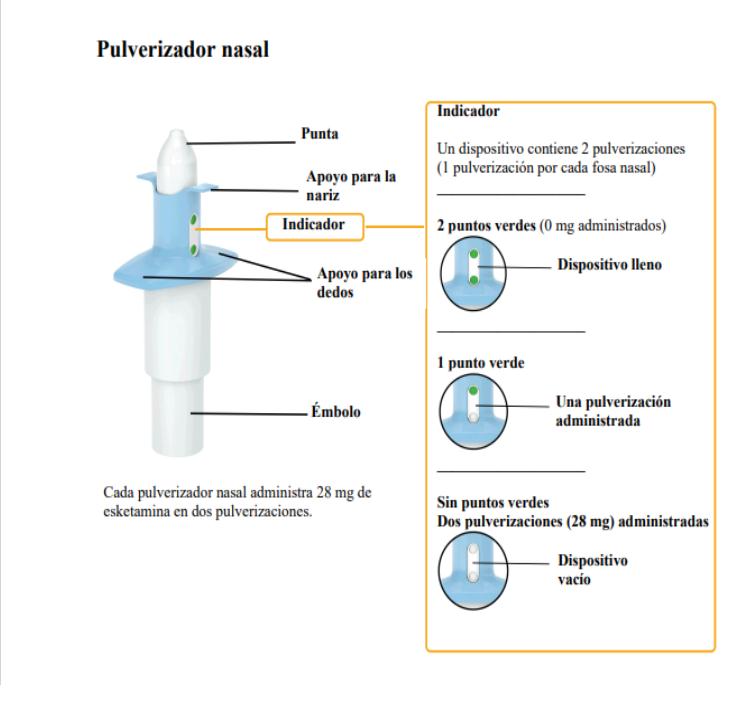 Pulverizador nasal

Punta

Apoyo para la nariz

Indicador

Apoyo para los dedos

Émbolo

Cada pulverizador nasal administra 28 mg de esketamina en dos pulverizaciones.

Indicador

Un dispositivo contiene 2 pulverizaciones (1 pulverización por cada fosa nasal)

2 puntos verdes (0 mg administrados)

Dispositivo lleno

1 punto verde

Una pulverización administrada

Sin puntos verdes
Dos pulverizaciones (28 mg) administradas

Dispositivo vacío